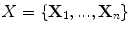 $X = \{\mathbf{X}_1, ..., \mathbf{X}_n\}$